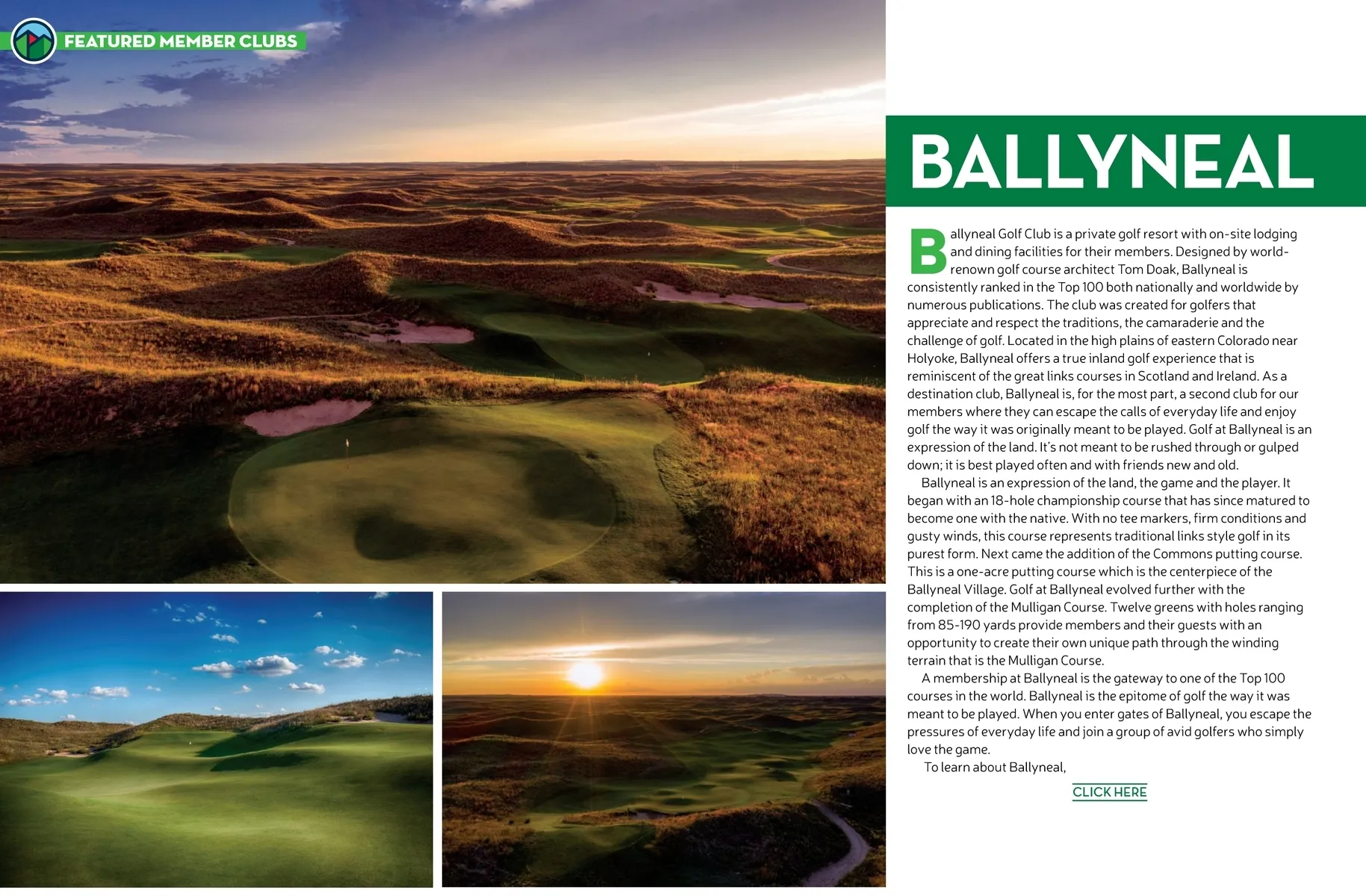 FEATURED MEMBER CLUBS

BALLYNEAL

Ballyneal Golf Club is a private golf resort with on-site lodging and dining facilities for their members. Designed by world-renown golf course architect Tom Doak, Ballyneal is consistently ranked in the Top 100 both nationally and worldwide by numerous publications. The club was created for golfers that appreciate and respect the traditions, the camaraderie and the challenge of golf. Located in the high plains of eastern Colorado near Holyoke, Ballyneal offers a true inland golf experience that is reminiscent of the great links courses in Scotland and Ireland. As a destination club, Ballyneal is, for the most part, a second club for our members where they can escape the calls of everyday life and enjoy golf the way it was originally meant to be played. Golf at Ballyneal is an expression of the land. It's not meant to be rushed through or gulped down; it is best played often and with friends new and old.

Ballyneal is an expression of the land, the game and the player. It began with an 18-hole championship course that has since matured to become one with the native. With no tee markers, firm conditions and gusty winds, this course represents traditional links style golf in its purest form. Next came the addition of the Commons putting course. This is a one-acre putting course which is the centerpiece of the Ballyneal Village. Golf at Ballyneal evolved further with the completion of the Mulligan Course. Twelve greens with holes ranging from 85-190 yards provide members and their guests with an opportunity to create their own unique path through the winding terrain that is the Mulligan Course.

A membership at Ballyneal is the gateway to one of the Top 100 courses in the world. Ballyneal is the epitome of golf the way it was meant to be played. When you enter gates of Ballyneal, you escape the pressures of everyday life and join a group of avid golfers who simply love the game.

To learn about Ballyneal,

CLICK HERE